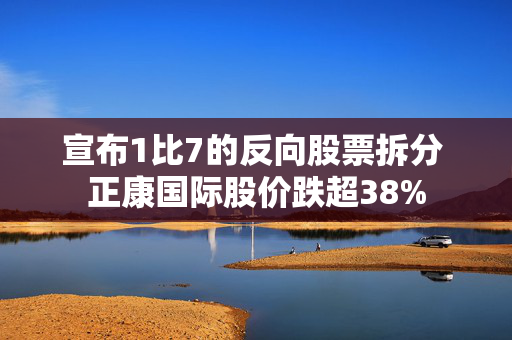 宣布1比7的反向股票拆分
正康国际股价跌超38%